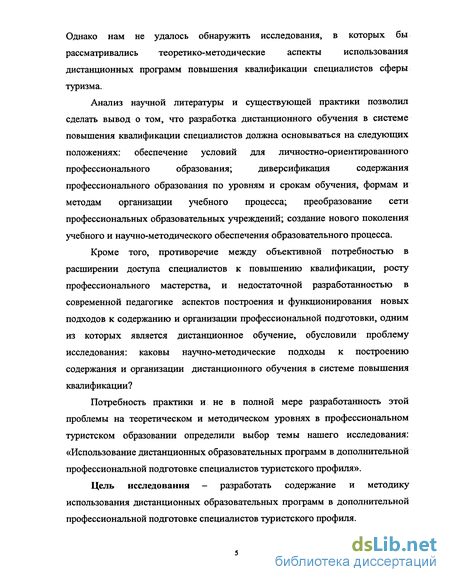 Однако нам не удалось обнаружить исследования, в которых бы рассматривались теоретико-методические аспекты использования дистанционных программ повышения квалификации специалистов сферы туризма.

Анализ научной литературы и существующей практики позволил сделать вывод о том, что разработка дистанционного обучения в системе повышения квалификации специалистов должна основываться на следующих положениях: обеспечение условий для личностно-ориентированного профессионального образования; диверсификация содержания профессионального образования по уровням и срокам обучения, формам и методам организации учебного процесса; преобразование сети профессиональных образовательных учреждений; создание нового поколения учебного и научно-методического обеспечения образовательного процесса.

Кроме того, противоречие между объективной потребностью в расширении доступа специалистов к повышению квалификации, росту профессионального мастерства, и недостаточной разработанностью в современной педагогике аспектов построения и функционирования новых подходов к содержанию и организации профессиональной подготовки, одним из которых является дистанционное обучение, обусловили проблему исследования: каковы научно-методические подходы к построению содержания и организации дистанционного обучения в системе повышения квалификации?

Потребность практики и не в полной мере разработанность этой проблемы на теоретическом и методическом уровнях в профессиональном туристском образовании определили выбор темы нашего исследования: «Использование дистанционных образовательных программ в дополнительной профессиональной подготовке специалистов туристского профиля».

Цель исследования – разработать содержание и методику использования дистанционных образовательных программ в дополнительной профессиональной подготовке специалистов туристского профиля.

5

dsLib.net
библиотека диссертаций